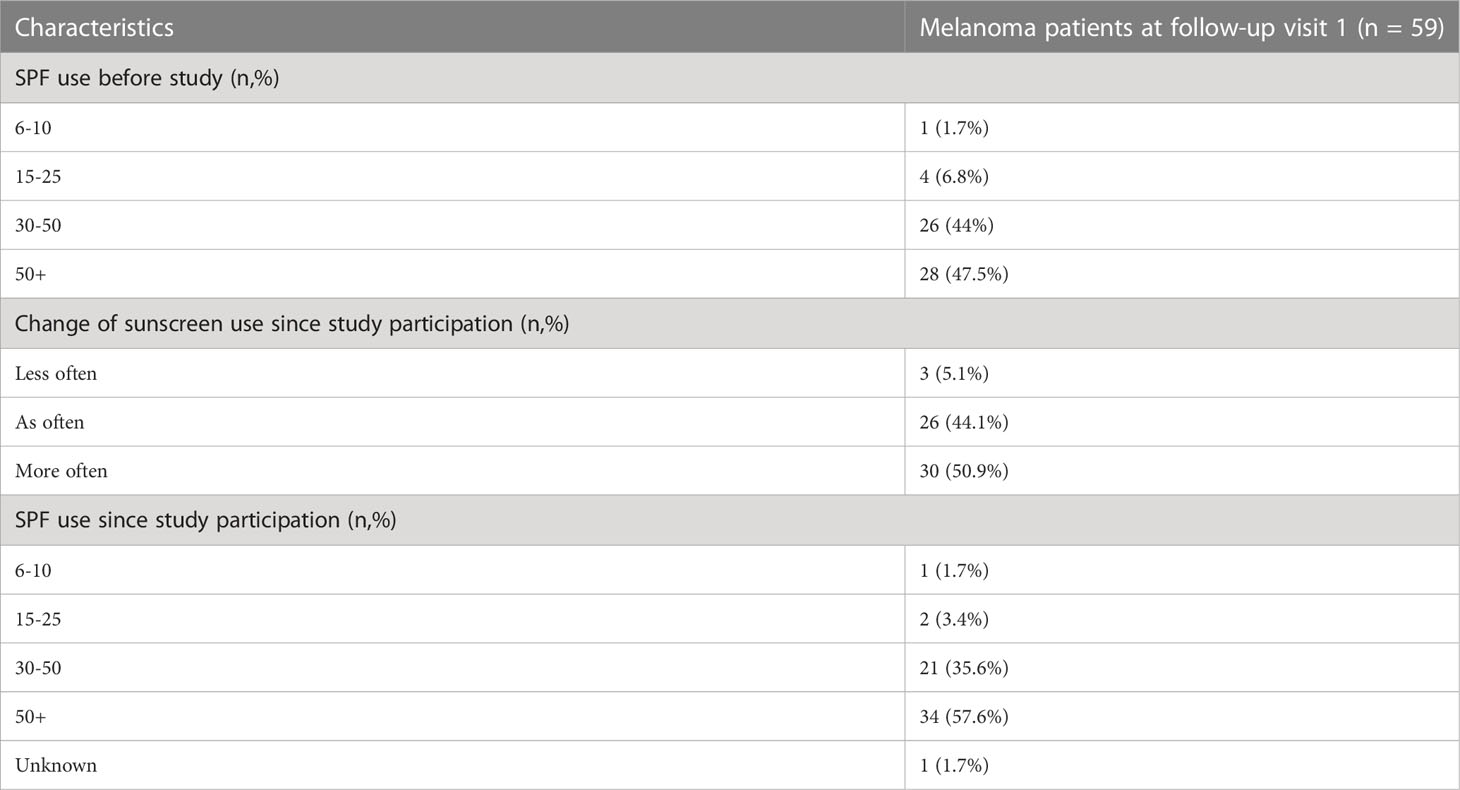 | Characteristics | Melanoma patients at follow-up visit 1 (n = 59) |
|---|---|
| SPF use before study (n,%) | |
| 6-10 | 1 (1.7%) |
| 15-25 | 4 (6.8%) |
| 30-50 | 26 (44%) |
| 50+ | 28 (47.5%) |
| Change of sunscreen use since study participation (n,%) | |
| Less often | 3 (5.1%) |
| As often | 26 (44.1%) |
| More often | 30 (50.9%) |
| SPF use since study participation (n,%) | |
| 6-10 | 1 (1.7%) |
| 15-25 | 2 (3.4%) |
| 30-50 | 21 (35.6%) |
| 50+ | 34 (57.6%) |
| Unknown | 1 (1.7%) |